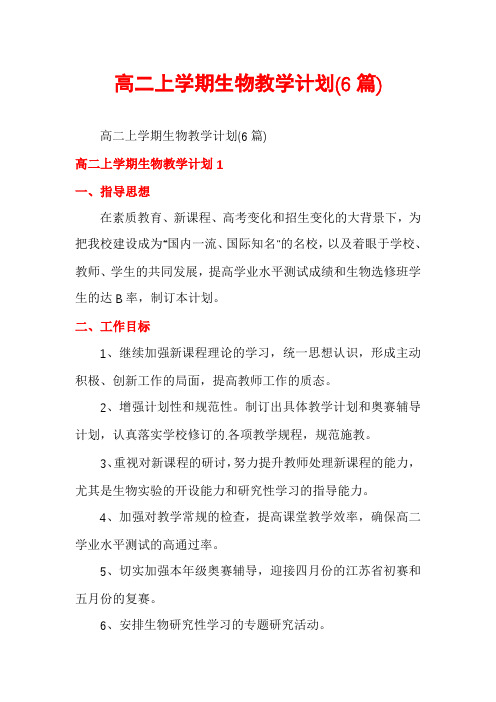 高二上学期生物教学计划(6 篇)

高二上学期生物教学计划(6 篇)

高二上学期生物教学计划 1

一、指导思想

在素质教育、新课程、高考变化和招生变化的大背景下，为把我校建设成为"国内一流、国际知名"的名校，以及着眼于学校、教师、学生的共同发展，提高学业水平测试成绩和生物选修班学生的达 B 率，制订本计划。

二、工作目标

1、继续加强新课程理论的学习，统一思想认识，形成主动积极、创新工作的局面，提高教师工作的质态。

2、增强计划性和规范性。制订出具体教学计划和奥赛辅导计划，认真落实学校修订的.各项教学规程，规范施教。

3、重视对新课程的研讨，努力提升教师处理新课程的能力，尤其是生物实验的开设能力和研究性学习的指导能力。

4、加强对教学常规的检查，提高课堂教学效率，确保高二学业水平测试的高通过率。

5、切实加强本年级奥赛辅导，迎接四月份的江苏省初赛和五月份的复赛。

6、安排生物研究性学习的专题研究活动。